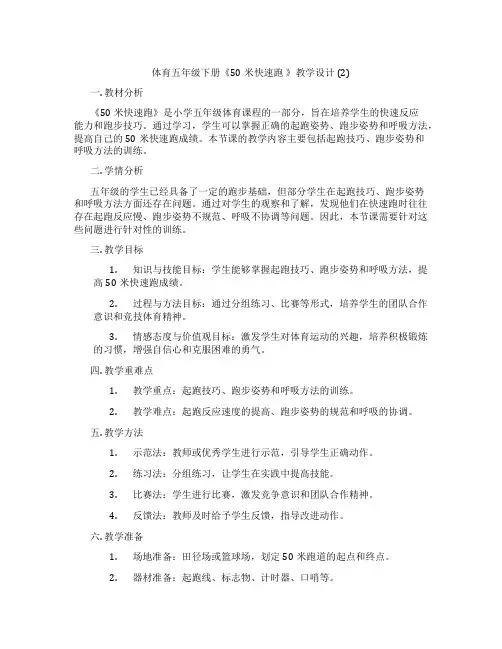 体育五年级下册《50 米快速跑 》教学设计 (2)

一. 教材分析

《50 米快速跑》是小学五年级体育课程的一部分，旨在培养学生的快速反应能力和跑步技巧。通过学习，学生可以掌握正确的起跑姿势、跑步姿势和呼吸方法，提高自己的 50 米快速跑成绩。本节课的教学内容主要包括起跑技巧、跑步姿势和呼吸方法的训练。

二. 学情分析

五年级的学生已经具备了一定的跑步基础，但部分学生在起跑技巧、跑步姿势和呼吸方法方面还存在问题。通过对学生的观察和了解，发现他们在快速跑时往往存在起跑反应慢、跑步姿势不规范、呼吸不协调等问题。因此，本节课需要针对这些问题进行针对性的训练。

三. 教学目标

1. 知识与技能目标：学生能够掌握起跑技巧、跑步姿势和呼吸方法，提高 50 米快速跑成绩。

2. 过程与方法目标：通过分组练习、比赛等形式，培养学生的团队合作意识和竞技体育精神。

3. 情感态度与价值观目标：激发学生对体育运动的兴趣，培养积极锻炼的习惯，增强自信心和克服困难的勇气。

四. 教学重难点

1. 教学重点：起跑技巧、跑步姿势和呼吸方法的训练。

2. 教学难点：起跑反应速度的提高、跑步姿势的规范和呼吸的协调。

五. 教学方法

1. 示范法：教师或优秀学生进行示范，引导学生正确动作。

2. 练习法：分组练习，让学生在实践中提高技能。

3. 比赛法：学生进行比赛，激发竞争意识和团队合作精神。

4. 反馈法：教师及时给予学生反馈，指导改进动作。

六. 教学准备

1. 场地准备：田径场或篮球场，划定 50 米跑道的起点和终点。

2. 器材准备：起跑线、标志物、计时器、口哨等。